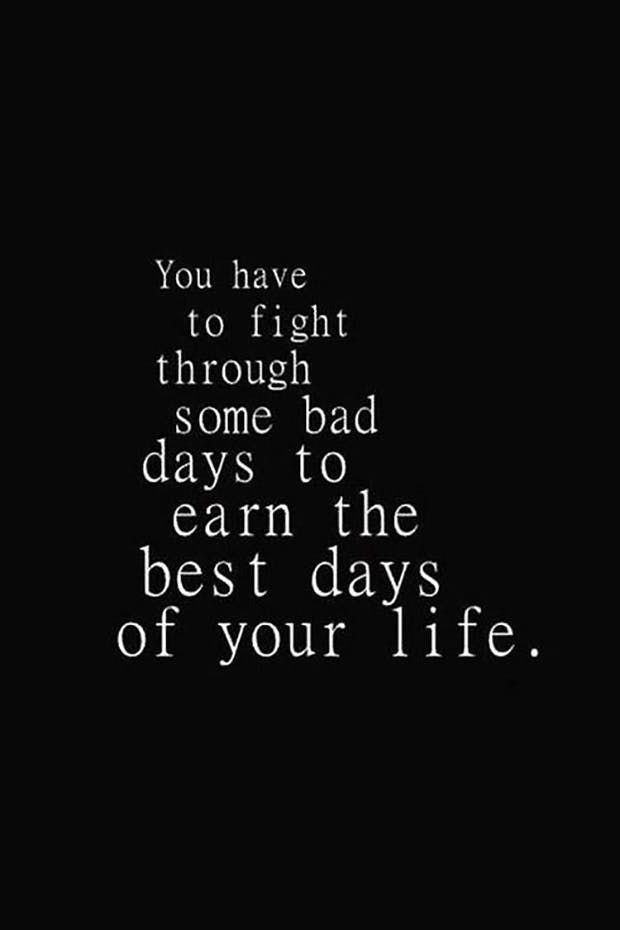 You have to fight through some bad days to earn the best days of your life.